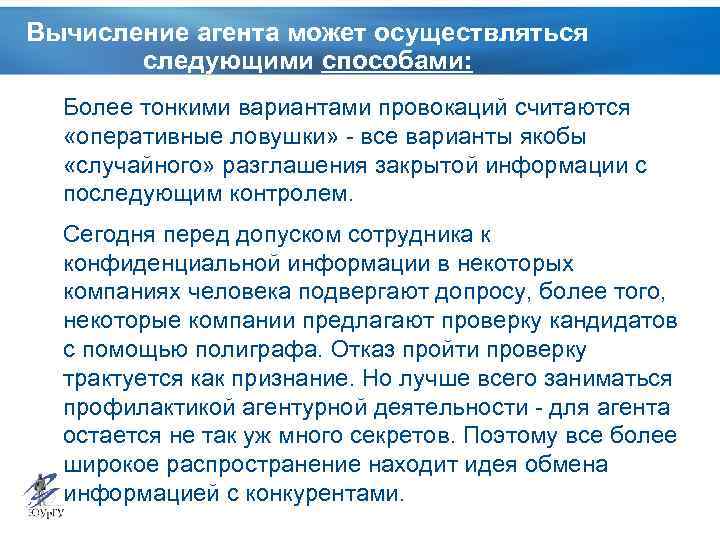 Вычисление агента может осуществляться следующими способами:

Более тонкими вариантами провокаций считаются «оперативные ловушки» - все варианты якобы «случайного» разглашения закрытой информации с последующим контролем.

Сегодня перед допуском сотрудника к конфиденциальной информации в некоторых компаниях человека подвергают допросу, более того, некоторые компании предлагают проверку кандидатов с помощью полиграфа. Отказ пройти проверку трактуется как признание. Но лучше всего заниматься профилактикой агентурной деятельности - для агента остается не так уж много секретов. Поэтому все более широкое распространение находит идея обмена информацией с конкурентами.

ЮУрГУ